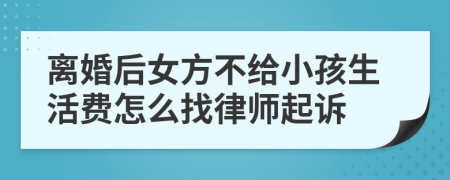 离婚后女方不给小孩生活费怎么找律师起诉